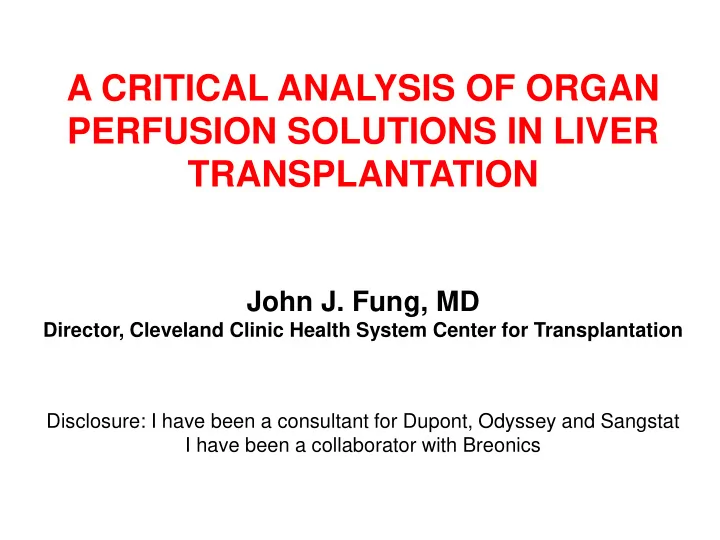 A CRITICAL ANALYSIS OF ORGAN PERFUSION SOLUTIONS IN LIVER TRANSPLANTATION

John J. Fung, MD
Director, Cleveland Clinic Health System Center for Transplantation

Disclosure: I have been a consultant for Dupont, Odyssey and Sangstat
I have been a collaborator with Breonics